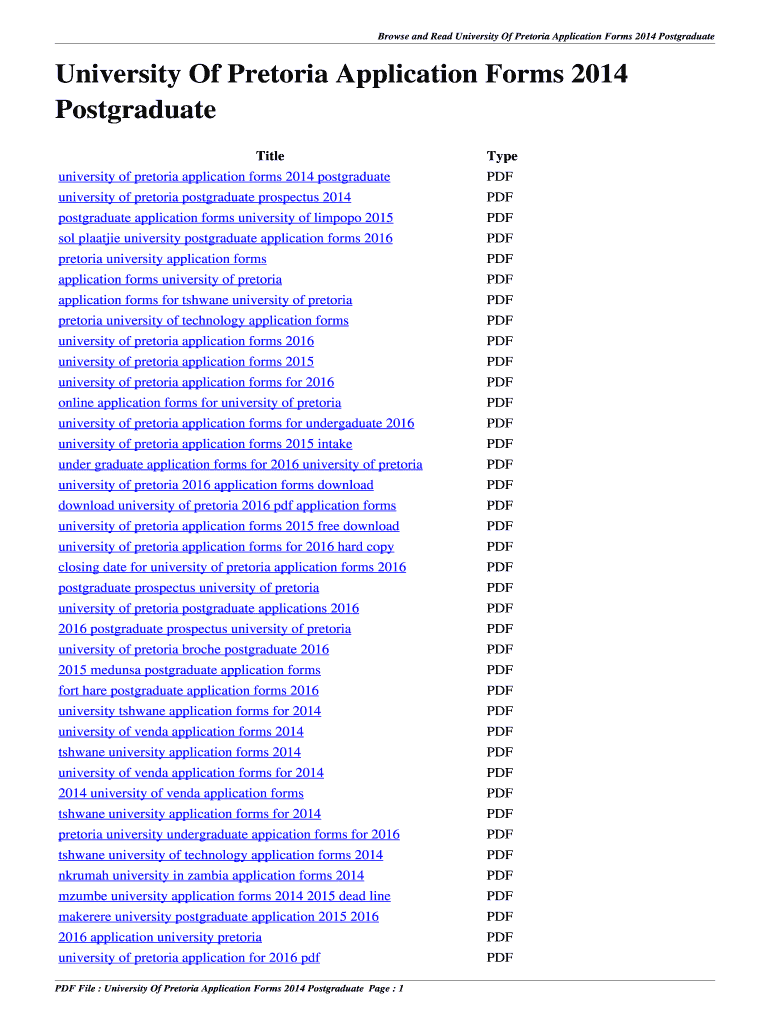 Browse and Read University Of Pretoria Application Forms 2014 Postgraduate

University Of Pretoria Application Forms 2014 Postgraduate

| Title | Type |
|---|---|
| university of pretoria application forms 2014 postgraduate | PDF |
| university of pretoria postgraduate prospectus 2014 | PDF |
| postgraduate application forms university of limpopo 2015 | PDF |
| sol plaatjie university postgraduate application forms 2016 | PDF |
| pretoria university application forms | PDF |
| application forms university of pretoria | PDF |
| application forms for tshwane university of pretoria | PDF |
| pretoria university of technology application forms | PDF |
| university of pretoria application forms 2016 | PDF |
| university of pretoria application forms 2015 | PDF |
| university of pretoria application forms for 2016 | PDF |
| online application forms for university of pretoria | PDF |
| university of pretoria application forms for undergaduate 2016 | PDF |
| university of pretoria application forms 2015 intake | PDF |
| under graduate application forms for 2016 university of pretoria | PDF |
| university of pretoria 2016 application forms download | PDF |
| download university of pretoria 2016 pdf application forms | PDF |
| university of pretoria application forms 2015 free download | PDF |
| university of pretoria application forms for 2016 hard copy | PDF |
| closing date for university of pretoria application forms 2016 | PDF |
| postgraduate prospectus university of pretoria | PDF |
| university of pretoria postgraduate applications 2016 | PDF |
| 2016 postgraduate prospectus university of pretoria | PDF |
| university of pretoria broche postgraduate 2016 | PDF |
| 2015 medunsa postgraduate application forms | PDF |
| fort hare postgraduate application forms 2016 | PDF |
| university tshwane application forms for 2014 | PDF |
| university of venda application forms 2014 | PDF |
| tshwane university application forms 2014 | PDF |
| university of venda application forms for 2014 | PDF |
| 2014 university of venda application forms | PDF |
| tshwane university application forms for 2014 | PDF |
| pretoria university undergraduate appication forms for 2016 | PDF |
| tshwane university of technology application forms 2014 | PDF |
| nkrumah university in zambia application forms 2014 | PDF |
| mzumbe university application forms 2014 2015 dead line | PDF |
| makerere university postgraduate application 2015 2016 | PDF |
| 2016 application university pretoria | PDF |
| university of pretoria application for 2016 pdf | PDF |

PDF File : University Of Pretoria Application Forms 2014 Postgraduate Page : 1